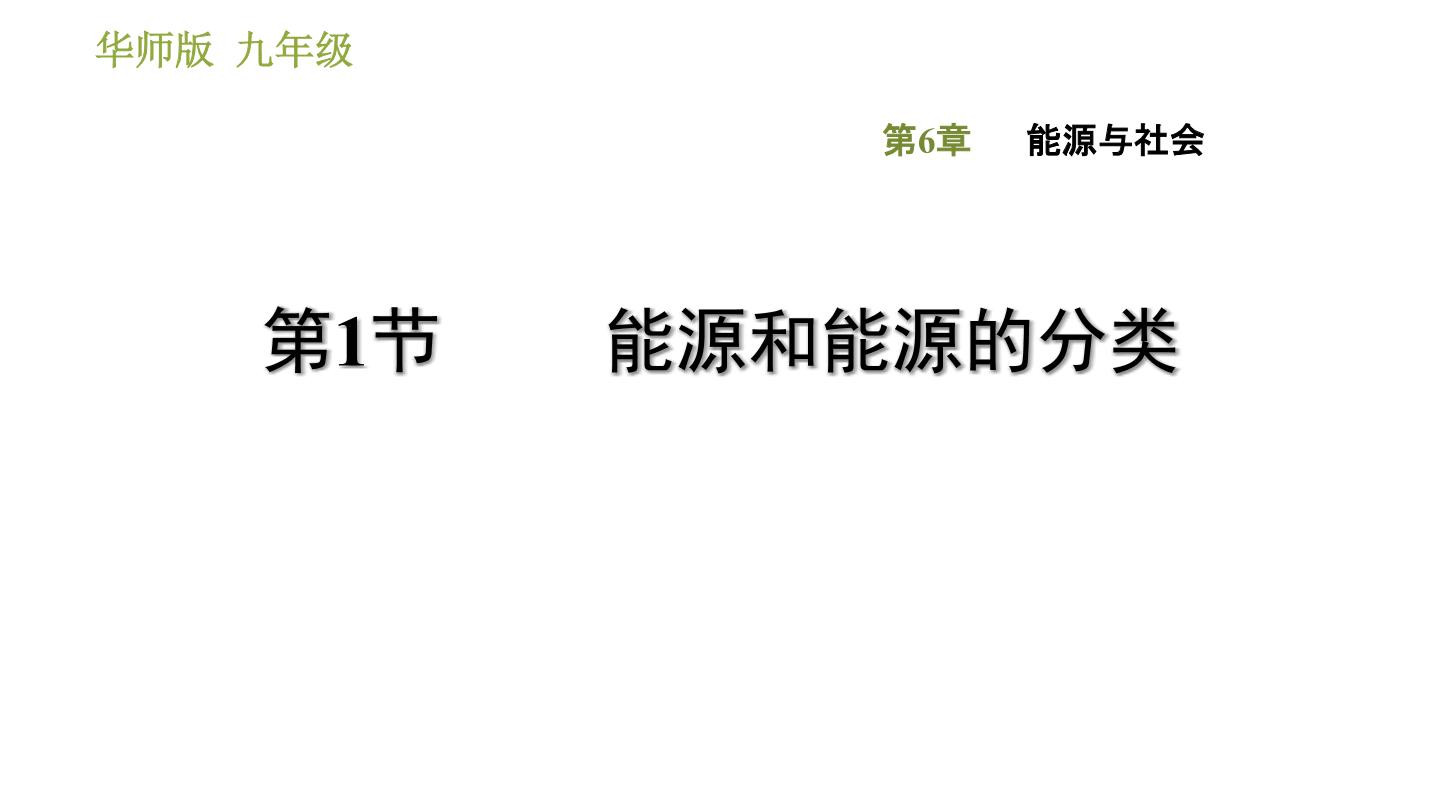 华师版 九年级

第6章 能源与社会

第1节 能源和能源的分类